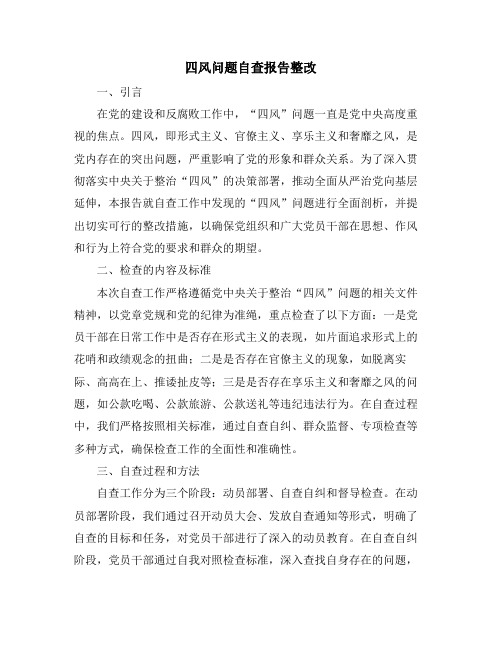 四风问题自查报告整改

一、引言

在党的建设和反腐败工作中，“四风”问题一直是党中央高度重视的焦点。四风，即形式主义、官僚主义、享乐主义和奢靡之风，是党内存在的突出问题，严重影响了党的形象和群众关系。为了深入贯彻落实中央关于整治“四风”的决策部署，推动全面从严治党向基层延伸，本报告就自查工作中发现的“四风”问题进行全面剖析，并提出切实可行的整改措施，以确保党组织和广大党员干部在思想、作风和行为上符合党的要求和群众的期望。

二、检查的内容及标准

本次自查工作严格遵循党中央关于整治“四风”问题的相关文件精神，以党章党规和党的纪律为准绳，重点检查了以下方面：一是党员干部在日常工作中是否存在形式主义的表现，如片面追求形式上的花哨和政绩观念的扭曲；二是是否存在官僚主义的现象，如脱离实际、高高在上、推诿扯皮等；三是是否存在享乐主义和奢靡之风的问题，如公款吃喝、公款旅游、公款送礼等违纪违法行为。在自查过程中，我们严格按照相关标准，通过自查自纠、群众监督、专项检查等多种方式，确保检查工作的全面性和准确性。

三、自查过程和方法

自查工作分为三个阶段：动员部署、自查自纠和督导检查。在动员部署阶段，我们通过召开动员大会、发放自查通知等形式，明确了自查的目标和任务，对党员干部进行了深入的动员教育。在自查自纠阶段，党员干部通过自我对照检查标准，深入查找自身存在的问题，